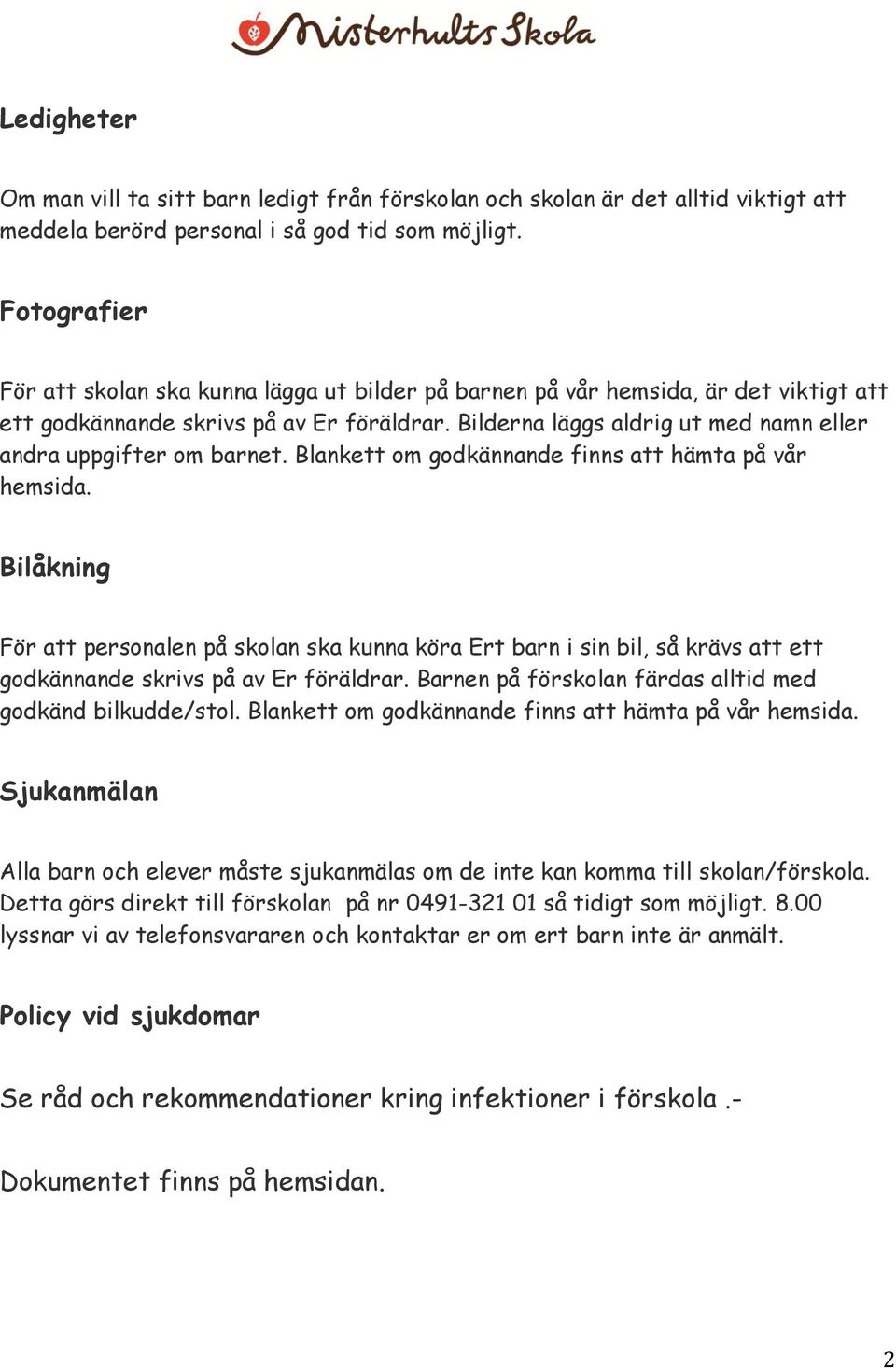 Misterhults Skola

Ledigheter

Om man vill ta sitt barn ledigt från förskolan och skolan är det alltid viktigt att meddela berörd personal i så god tid som möjligt.

Fotografier

För att skolan ska kunna lägga ut bilder på barnen på vår hemsida, är det viktigt att ett godkännande skrivs på av Er föräldrar. Bilderna läggs aldrig ut med namn eller andra uppgifter om barnet. Blankett om godkännande finns att hämta på vår hemsida.

Bilåkning

För att personalen på skolan ska kunna köra Ert barn i sin bil, så krävs att ett godkännande skrivs på av Er föräldrar. Barnen på förskolan färdas alltid med godkänd bilkudde/stol. Blankett om godkännande finns att hämta på vår hemsida.

Sjukanmälan

Alla barn och elever måste sjukanmälas om de inte kan komma till skolan/förskola. Detta görs direkt till förskolan på nr 0491-321 01 så tidigt som möjligt. 8.00 lyssnar vi av telefonsvararen och kontaktar er om ert barn inte är anmält.

Policy vid sjukdomar

Se råd och rekommendationer kring infektioner i förskola .-

Dokumentet finns på hemsidan.

2